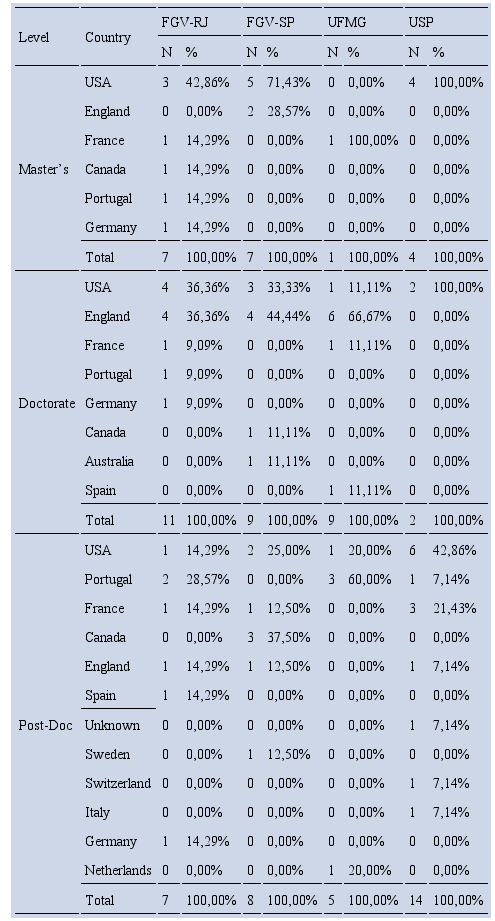 | Level | Country | FGV-RJ N | FGV-RJ % | FGV-SP N | FGV-SP % | UFMG N | UFMG % | USP N | USP % |
|---|---|---|---|---|---|---|---|---|---|
| Master's | USA | 3 | 42,86% | 5 | 71,43% | 0 | 0,00% | 4 | 100,00% |
| | England | 0 | 0,00% | 2 | 28,57% | 0 | 0,00% | 0 | 0,00% |
| | France | 1 | 14,29% | 0 | 0,00% | 1 | 100,00% | 0 | 0,00% |
| | Canada | 1 | 14,29% | 0 | 0,00% | 0 | 0,00% | 0 | 0,00% |
| | Portugal | 1 | 14,29% | 0 | 0,00% | 0 | 0,00% | 0 | 0,00% |
| | Germany | 1 | 14,29% | 0 | 0,00% | 0 | 0,00% | 0 | 0,00% |
| | Total | 7 | 100,00% | 7 | 100,00% | 1 | 100,00% | 4 | 100,00% |
| Doctorate | USA | 4 | 36,36% | 3 | 33,33% | 1 | 11,11% | 2 | 100,00% |
| | England | 4 | 36,36% | 4 | 44,44% | 6 | 66,67% | 0 | 0,00% |
| | France | 1 | 9,09% | 0 | 0,00% | 1 | 11,11% | 0 | 0,00% |
| | Portugal | 1 | 9,09% | 0 | 0,00% | 0 | 0,00% | 0 | 0,00% |
| | Germany | 1 | 9,09% | 0 | 0,00% | 0 | 0,00% | 0 | 0,00% |
| | Canada | 0 | 0,00% | 1 | 11,11% | 0 | 0,00% | 0 | 0,00% |
| | Australia | 0 | 0,00% | 1 | 11,11% | 0 | 0,00% | 0 | 0,00% |
| | Spain | 0 | 0,00% | 0 | 0,00% | 1 | 11,11% | 0 | 0,00% |
| | Total | 11 | 100,00% | 9 | 100,00% | 9 | 100,00% | 2 | 100,00% |
| Post-Doc | USA | 1 | 14,29% | 2 | 25,00% | 1 | 20,00% | 6 | 42,86% |
| | Portugal | 2 | 28,57% | 0 | 0,00% | 3 | 60,00% | 1 | 7,14% |
| | France | 1 | 14,29% | 1 | 12,50% | 0 | 0,00% | 3 | 21,43% |
| | Canada | 0 | 0,00% | 3 | 37,50% | 0 | 0,00% | 0 | 0,00% |
| | England | 1 | 14,29% | 1 | 12,50% | 0 | 0,00% | 1 | 7,14% |
| | Spain | 1 | 14,29% | 0 | 0,00% | 0 | 0,00% | 0 | 0,00% |
| | Unknown | 0 | 0,00% | 0 | 0,00% | 0 | 0,00% | 1 | 7,14% |
| | Sweden | 0 | 0,00% | 1 | 12,50% | 0 | 0,00% | 0 | 0,00% |
| | Switzerland | 0 | 0,00% | 0 | 0,00% | 0 | 0,00% | 1 | 7,14% |
| | Italy | 0 | 0,00% | 0 | 0,00% | 0 | 0,00% | 1 | 7,14% |
| | Germany | 1 | 14,29% | 0 | 0,00% | 0 | 0,00% | 0 | 0,00% |
| | Netherlands | 0 | 0,00% | 0 | 0,00% | 1 | 20,00% | 0 | 0,00% |
| | Total | 7 | 100,00% | 8 | 100,00% | 5 | 100,00% | 14 | 100,00% |